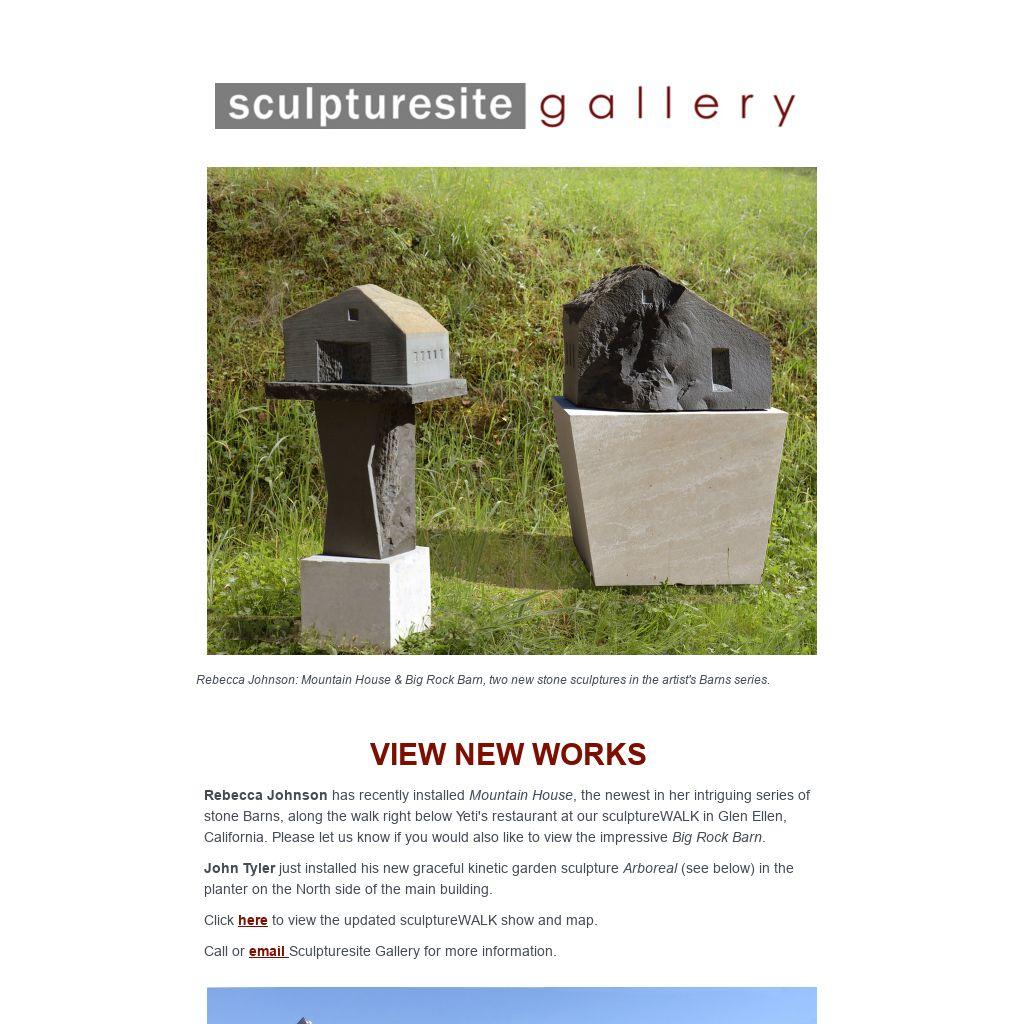 sculpturesite gallery

Rebecca Johnson: Mountain House & Big Rock Barn, two new stone sculptures in the artist's Barns series.

VIEW NEW WORKS

Rebecca Johnson has recently installed Mountain House, the newest in her intriguing series of stone Barns, along the walk right below Yeti's restaurant at our sculptureWALK in Glen Ellen, California. Please let us know if you would also like to view the impressive Big Rock Barn.

John Tyler just installed his new graceful kinetic garden sculpture Arboreal (see below) in the planter on the North side of the main building.

Click here to view the updated sculptureWALK show and map.

Call or email Sculpturesite Gallery for more information.